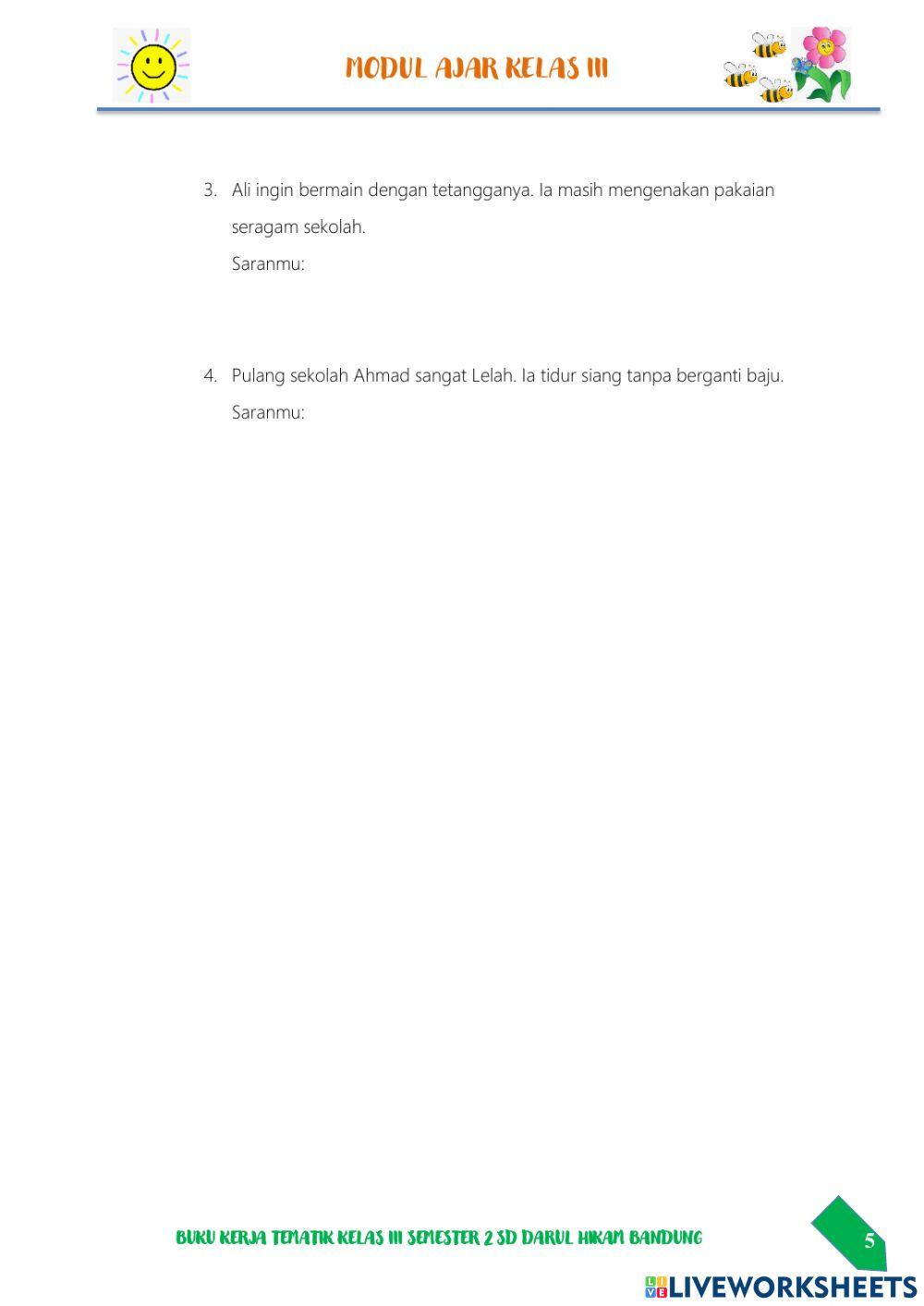 MODUL AJAR KELAS III

3. Ali ingin bermain dengan tetangganya. Ia masih mengenakan pakaian seragam sekolah.
Saranmu:

4. Pulang sekolah Ahmad sangat Lelah. Ia tidur siang tanpa berganti baju.
Saranmu:

BUKU KERJA TEMATIK KELAS III SEMESTER 2 SD DARUL HIKAM BANDUNG

5

LIVEWORKSHEETS